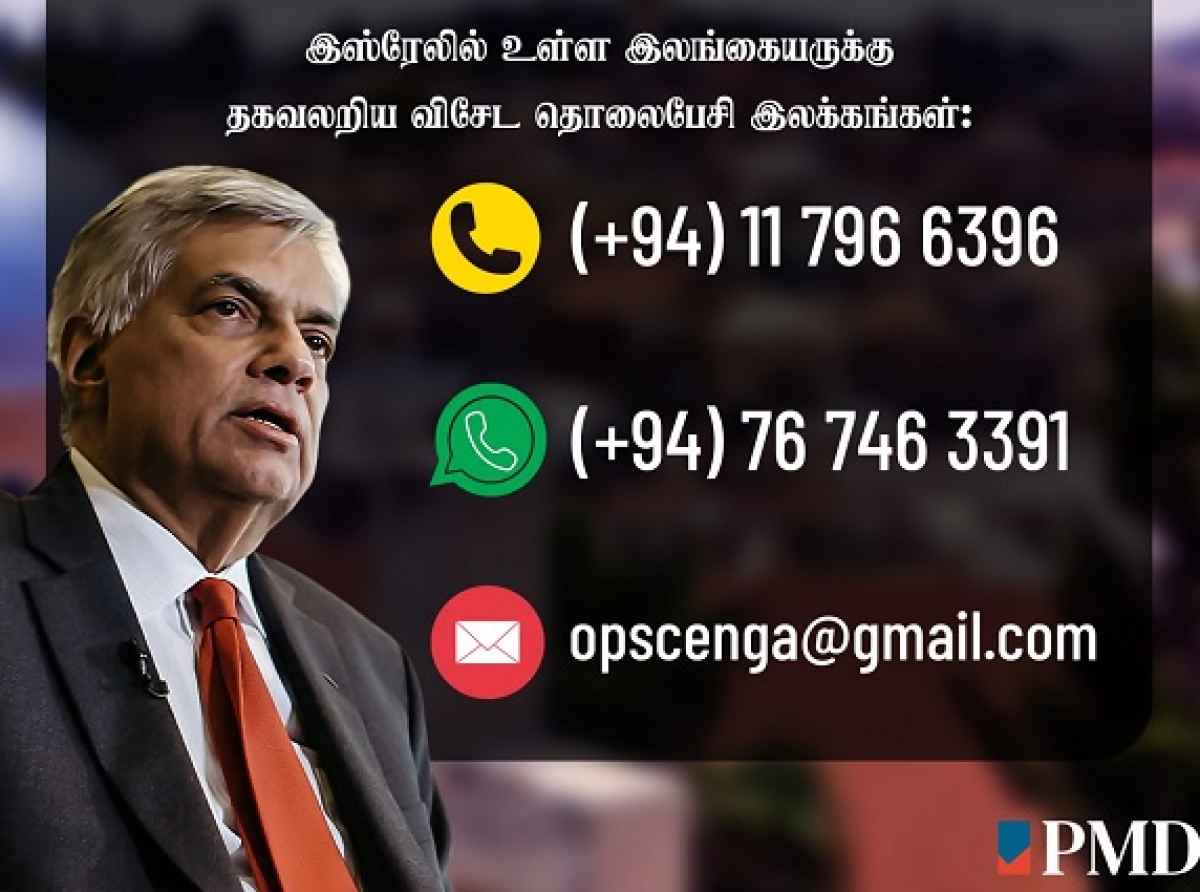 இஸ்ரேலில் உள்ள இலங்கையருக்கு தகவலறிய விசேட தொலைபேசி இலக்கங்கள்:

(+94) 11 796 6396

(+94) 76 746 3391

opscenga@gmail.com

PMD